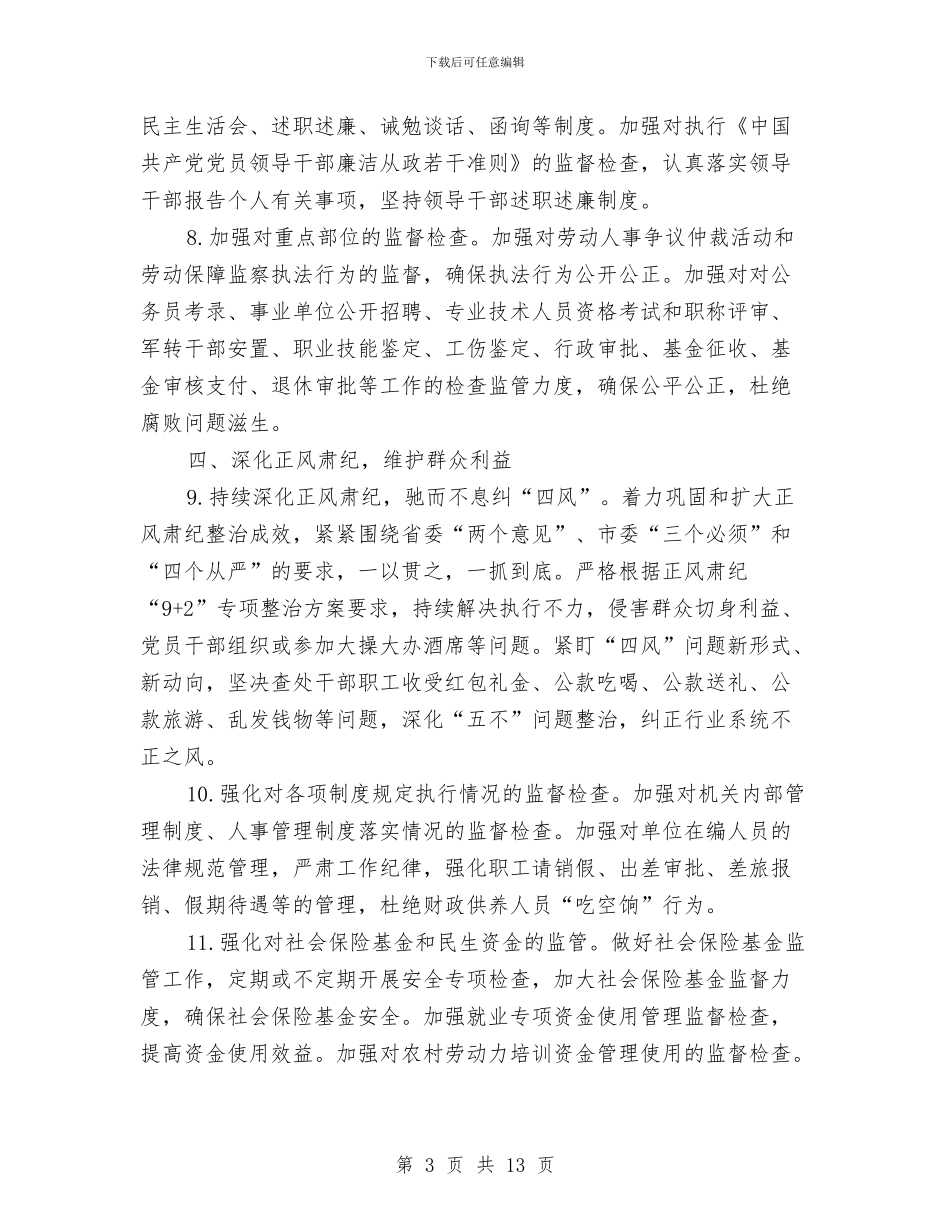 下载后可任意编辑

民主生活会、述职述廉、诫勉谈话、函询等制度。加强对执行《中国共产党党员领导干部廉洁从政若干准则》的监督检查，认真落实领导干部报告个人有关事项，坚持领导干部述职述廉制度。

8.加强对重点部位的监督检查。加强对劳动人事争议仲裁活动和劳动保障监察执法行为的监督，确保执法行为公开公正。加强对对公务员考录、事业单位公开招聘、专业技术人员资格考试和职称评审、军转干部安置、职业技能鉴定、工伤鉴定、行政审批、基金征收、基金审核支付、退休审批等工作的检查监管力度，确保公平公正，杜绝腐败问题滋生。

四、深化正风肃纪，维护群众利益

9.持续深化正风肃纪，驰而不息纠“四风”。着力巩固和扩大正风肃纪整治成效，紧紧围绕省委“两个意见”、市委“三个必须”和“四个从严”的要求，一以贯之，一抓到底。严格根据正风肃纪“9+2”专项整治方案要求，持续解决执行不力，侵害群众切身利益、党员干部组织或参加大操大办酒席等问题。紧盯“四风”问题新形式、新动向，坚决查处干部职工收受红包礼金、公款吃喝、公款送礼、公款旅游、乱发钱物等问题，深化“五不”问题整治，纠正行业系统不正之风。

10.强化对各项制度规定执行情况的监督检查。加强对机关内部管理制度、人事管理制度落实情况的监督检查。加强对单位在编人员的法律规范管理，严肃工作纪律，强化职工请销假、出差审批、差旅报销、假期待遇等的管理，杜绝财政供养人员“吃空饷”行为。

11.强化对社会保险基金和民生资金的监管。做好社会保险基金监管工作，定期或不定期开展安全专项检查，加大社会保险基金监督力度，确保社会保险基金安全。加强就业专项资金使用管理监督检查，提高资金使用效益。加强对农村劳动力培训资金管理使用的监督检查。

第 3 页 共 13 页